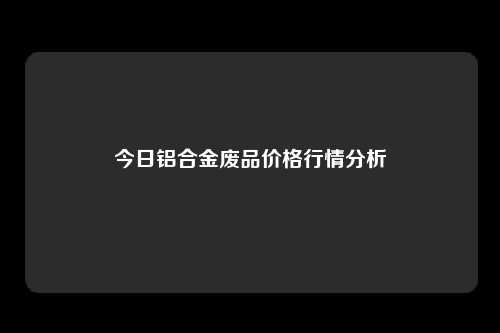 今日铝合金废品价格行情分析